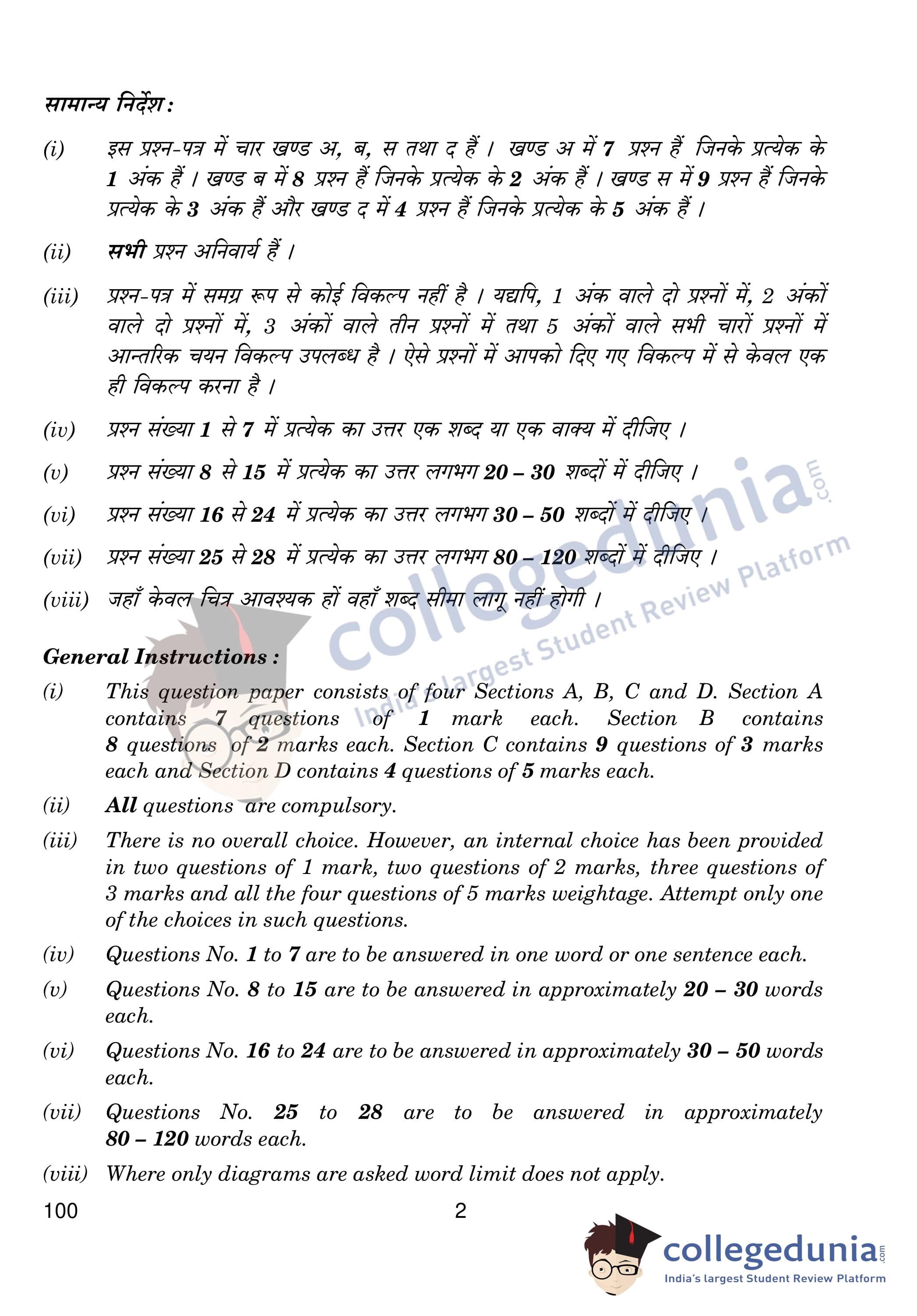 सामान्य निर्देश :

(i) इस प्रश्न-पत्र में चार खण्ड अ, ब, स तथा द हैं । खण्ड अ में 7 प्रश्न हैं जिनके प्रत्येक के 1 अंक हैं । खण्ड ब में 8 प्रश्न हैं जिनके प्रत्येक के 2 अंक हैं । खण्ड स में 9 प्रश्न हैं जिनके प्रत्येक के 3 अंक हैं और खण्ड द में 4 प्रश्न हैं जिनके प्रत्येक के 5 अंक हैं ।

(ii) सभी प्रश्न अनिवार्य हैं ।

(iii) प्रश्न-पत्र में समग्र रूप से कोई विकल्प नहीं है । यद्यपि, 1 अंक वाले दो प्रश्नों में, 2 अंकों वाले दो प्रश्नों में, 3 अंकों वाले तीन प्रश्नों में तथा 5 अंकों वाले सभी चारों प्रश्नों में आन्तरिक चयन विकल्प उपलब्ध है । ऐसे प्रश्नों में आपको दिए गए विकल्प में से केवल एक ही विकल्प करना है ।

(iv) प्रश्न संख्या 1 से 7 में प्रत्येक का उत्तर एक शब्द या एक वाक्य में दीजिए ।

(v) प्रश्न संख्या 8 से 15 में प्रत्येक का उत्तर लगभग 20 – 30 शब्दों में दीजिए ।

(vi) प्रश्न संख्या 16 से 24 में प्रत्येक का उत्तर लगभग 30 – 50 शब्दों में दीजिए ।

(vii) प्रश्न संख्या 25 से 28 में प्रत्येक का उत्तर लगभग 80 – 120 शब्दों में दीजिए ।

(viii) जहाँ केवल चित्र आवश्यक हों वहाँ शब्द सीमा लागू नहीं होगी ।

collegedunia.com India's largest Student Review Platform

General Instructions :

(i) This question paper consists of four Sections A, B, C and D. Section A contains 7 questions of 1 mark each. Section B contains 8 questions of 2 marks each. Section C contains 9 questions of 3 marks each and Section D contains 4 questions of 5 marks each.

(ii) All questions are compulsory.

(iii) There is no overall choice. However, an internal choice has been provided in two questions of 1 mark, two questions of 2 marks, three questions of 3 marks and all the four questions of 5 marks weightage. Attempt only one of the choices in such questions.

(iv) Questions No. 1 to 7 are to be answered in one word or one sentence each.

(v) Questions No. 8 to 15 are to be answered in approximately 20 – 30 words each.

(vi) Questions No. 16 to 24 are to be answered in approximately 30 – 50 words each.

(vii) Questions No. 25 to 28 are to be answered in approximately 80 – 120 words each.

(viii) Where only diagrams are asked word limit does not apply.

100 2

collegedunia.com
India's largest Student Review Platform